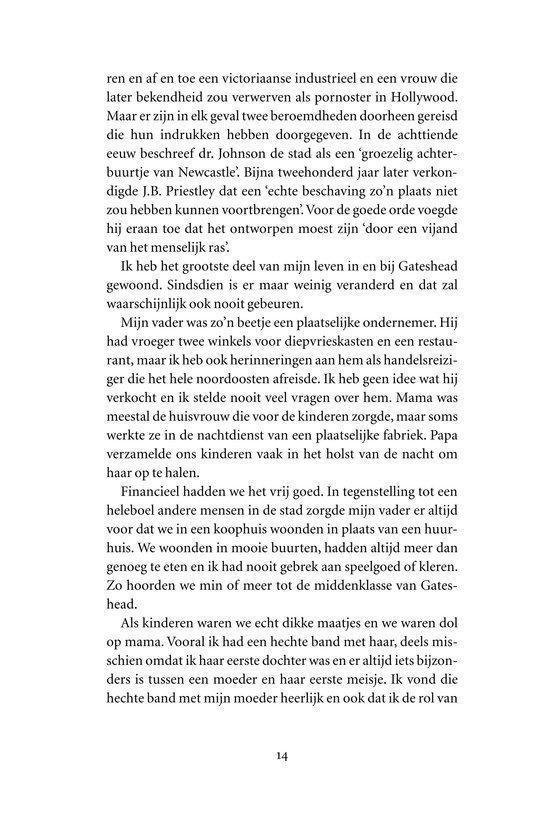 ren en af en toe een victoriaanse industrieel en een vrouw die later bekendheid zou verwerven als pornoster in Hollywood. Maar er zijn in elk geval twee beroemdheden doorheen gereisd die hun indrukken hebben doorgegeven. In de achttiende eeuw beschreef dr. Johnson de stad als een 'groezelig achterbuurtje van Newcastle'. Bijna tweehonderd jaar later verkondigde J.B. Priestley dat een 'echte beschaving zo'n plaats niet zou hebben kunnen voortbrengen'. Voor de goede orde voegde hij eraan toe dat het ontworpen moest zijn 'door een vijand van het menselijk ras'.

Ik heb het grootste deel van mijn leven in en bij Gateshead gewoond. Sindsdien is er maar weinig veranderd en dat zal waarschijnlijk ook nooit gebeuren.

Mijn vader was zo'n beetje een plaatselijke ondernemer. Hij had vroeger twee winkels voor diepvrieskasten en een restaurant, maar ik heb ook herinneringen aan hem als handelsreiziger die het hele noordoosten afreisde. Ik heb geen idee wat hij verkocht en ik stelde nooit veel vragen over hem. Mama was meestal de huisvrouw die voor de kinderen zorgde, maar soms werkte ze in de nachtdienst van een plaatselijke fabriek. Papa verzamelde ons kinderen vaak in het holst van de nacht om haar op te halen.

Financieel hadden we het vrij goed. In tegenstelling tot een heleboel andere mensen in de stad zorgde mijn vader er altijd voor dat we in een koophuis woonden in plaats van een huurhuis. We woonden in mooie buurten, hadden altijd meer dan genoeg te eten en ik had nooit gebrek aan speelgoed of kleren. Zo hoorden we min of meer tot de middenklasse van Gateshead.

Als kinderen waren we echt dikke maatjes en we waren dol op mama. Vooral ik had een hechte band met haar, deels misschien omdat ik haar eerste dochter was en er altijd iets bijzonders is tussen een moeder en haar eerste meisje. Ik vond die hechte band met mijn moeder heerlijk en ook dat ik de rol van

14